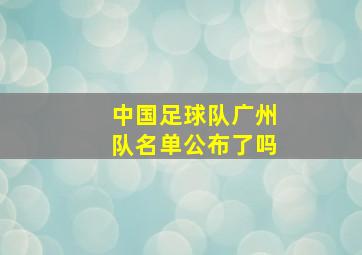 中国足球队广州队名单公布了吗